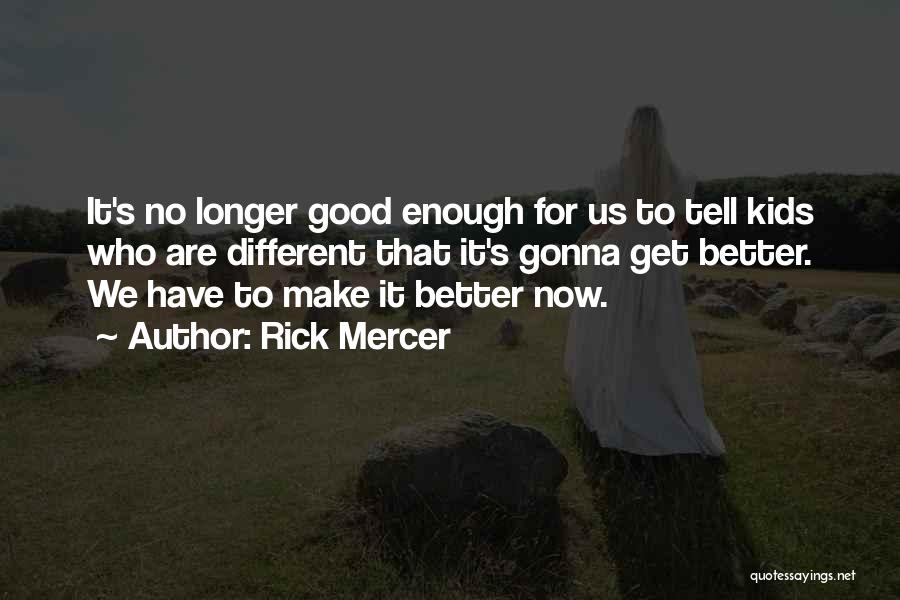 It's no longer good enough for us to tell kids who are different that it's gonna get better. We have to make it better now.

~ Author: Rick Mercer

quotessayings.net